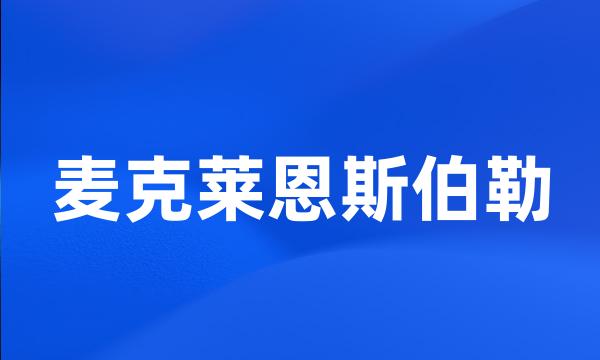 麦克莱恩斯伯勒